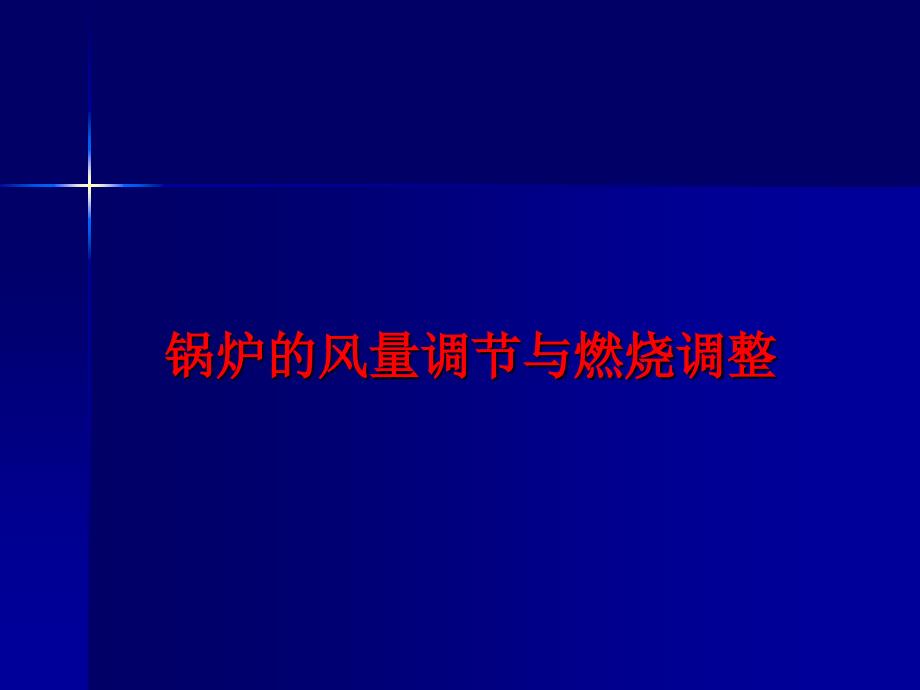 锅炉的风量调节与燃烧调整